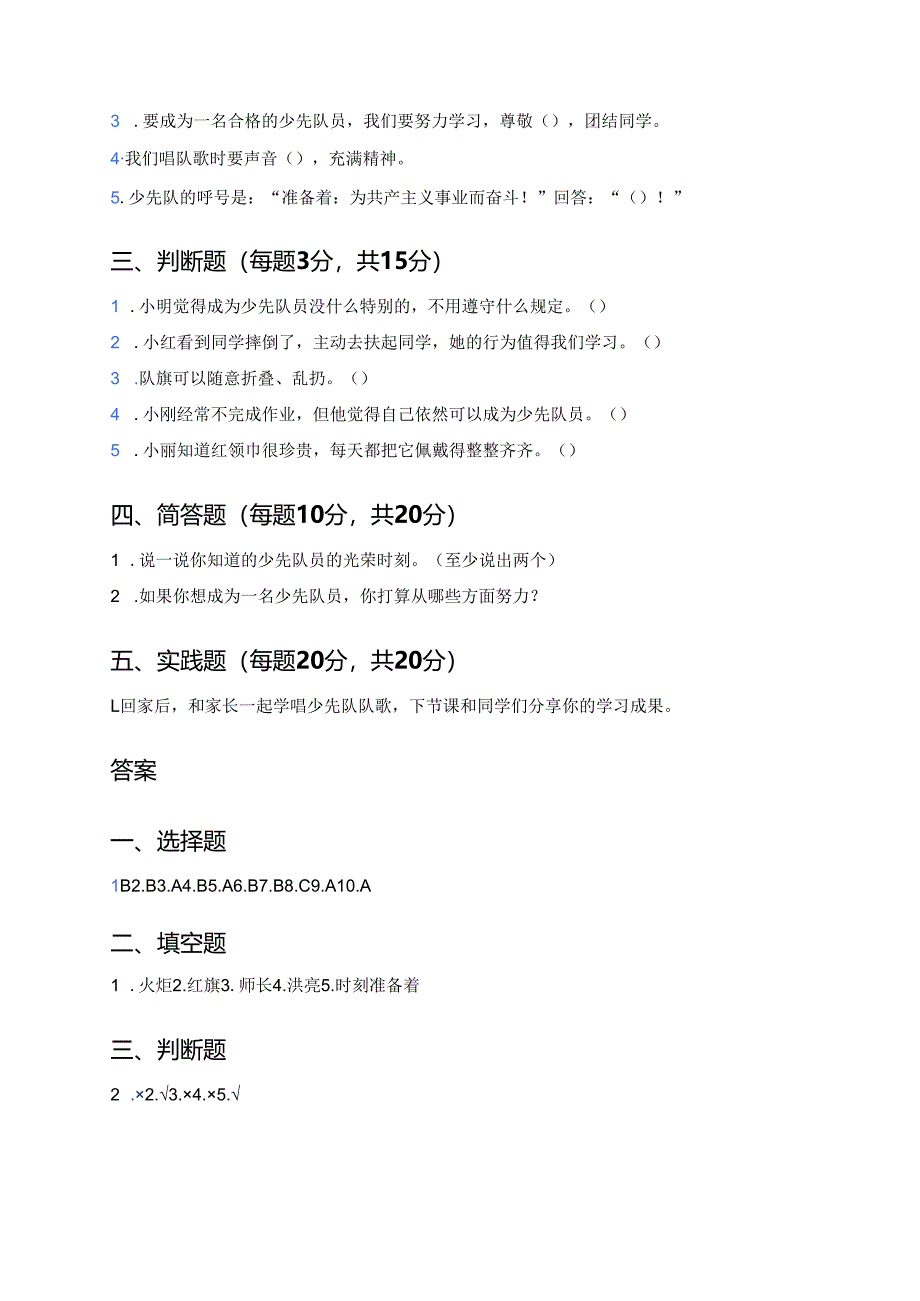 3 .要成为一名合格的少先队员，我们要努力学习，尊敬()，团结同学。

4·我们唱队歌时要声音()，充满精神。

5.少先队的呼号是：“准备着：为共产主义事业而奋斗！”回答：“()！”

三、判断题（每题3分，共15分）

1 .小明觉得成为少先队员没什么特别的，不用遵守什么规定。()

2 .小红看到同学摔倒了，主动去扶起同学，她的行为值得我们学习。()

3 .队旗可以随意折叠、乱扔。()

4 .小刚经常不完成作业，但他觉得自己依然可以成为少先队员。()

5 .小丽知道红领巾很珍贵，每天都把它佩戴得整整齐齐。()

四、简答题（每题10分，共20分）

1 .说一说你知道的少先队员的光荣时刻。（至少说出两个）

2 .如果你想成为一名少先队员，你打算从哪些方面努力？

五、实践题（每题20分，共20分）

L回家后，和家长一起学唱少先队队歌，下节课和同学们分享你的学习成果。

答案

一、选择题

1B2.B3.A4.B5.A6.B7.B8.C9.A10.A

二、填空题

1 .火炬2.红旗3.师长4.洪亮5.时刻准备着

三、判断题

2 .×2.√3.×4.×5.√